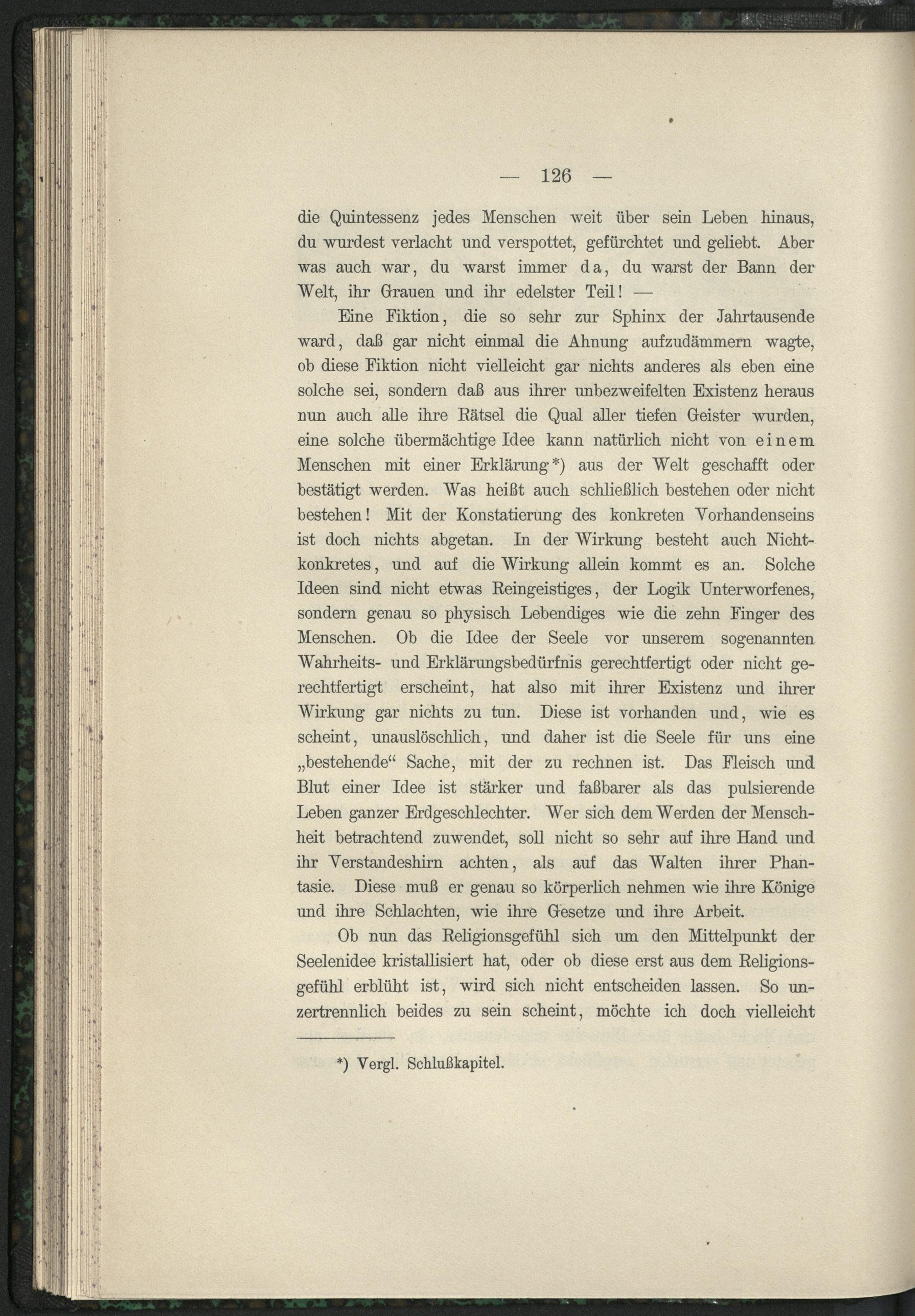 — 126 —

die Quintessenz jedes Menschen weit über sein Leben hinaus, du wurdest verlacht und verspottet, gefürchtet und geliebt. Aber was auch war, du warst immer da, du warst der Bann der Welt, ihr Grauen und ihr edelster Teil! —

Eine Fiktion, die so sehr zur Sphinx der Jahrtausende ward, daß gar nicht einmal die Ahnung aufzudämmern wagte, ob diese Fiktion nicht vielleicht gar nichts anderes als eben eine solche sei, sondern daß aus ihrer unbezweifelten Existenz heraus nun auch alle ihre Rätsel die Qual aller tiefen Geister wurden, eine solche übermächtige Idee kann natürlich nicht von einem Menschen mit einer Erklärung*) aus der Welt geschafft oder bestätigt werden. Was heißt auch schließlich bestehen oder nicht bestehen! Mit der Konstatierung des konkreten Vorhandenseins ist doch nichts abgetan. In der Wirkung besteht auch Nichtkonkretes, und auf die Wirkung allein kommt es an. Solche Ideen sind nicht etwas Reingeistiges, der Logik Unterworfenes, sondern genau so physisch Lebendiges wie die zehn Finger des Menschen. Ob die Idee der Seele vor unserem sogenannten Wahrheits- und Erklärungsbedürfnis gerechtfertigt oder nicht gerechtfertigt erscheint, hat also mit ihrer Existenz und ihrer Wirkung gar nichts zu tun. Diese ist vorhanden und, wie es scheint, unauslöschlich, und daher ist die Seele für uns eine „bestehende“ Sache, mit der zu rechnen ist. Das Fleisch und Blut einer Idee ist stärker und faßbarer als das pulsierende Leben ganzer Erdgeschlechter. Wer sich dem Werden der Menschheit betrachtend zuwendet, soll nicht so sehr auf ihre Hand und ihr Verstandeshirn achten, als auf das Walten ihrer Phantasie. Diese muß er genau so körperlich nehmen wie ihre Könige und ihre Schlachten, wie ihre Gesetze und ihre Arbeit.

Ob nun das Religionsgefühl sich um den Mittelpunkt der Seelenidee kristallisiert hat, oder ob diese erst aus dem Religionsgefühl erblüht ist, wird sich nicht entscheiden lassen. So unzertrennlich beides zu sein scheint, möchte ich doch vielleicht

*) Vergl. Schlußkapitel.